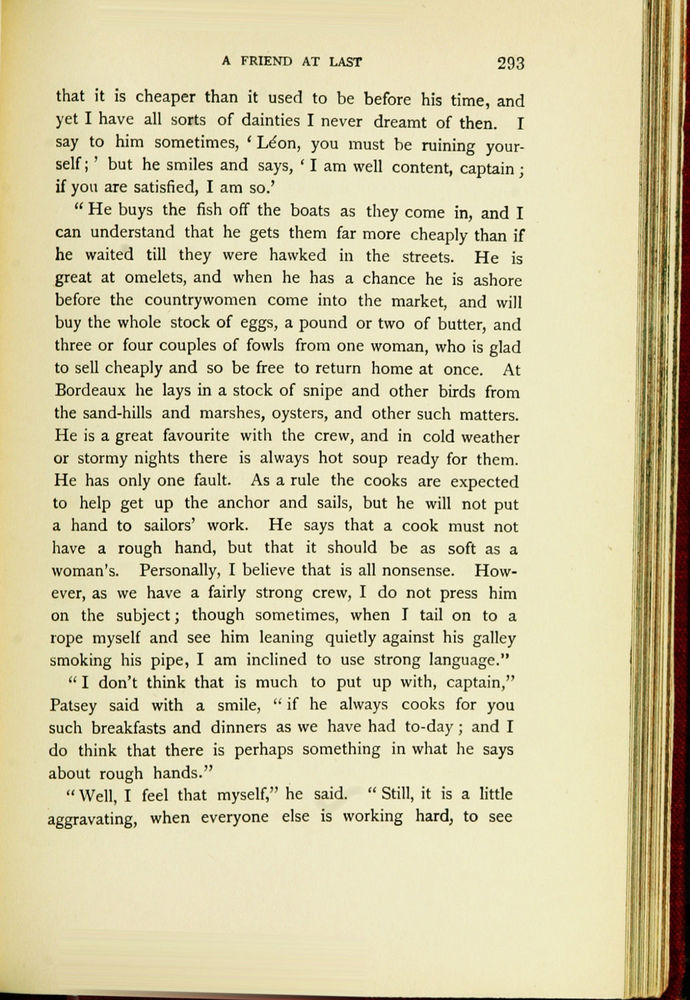 A FRIEND AT LAST 293

that it is cheaper than it used to be before his time, and yet I have all sorts of dainties I never dreamt of then. I say to him sometimes, 'Léon, you must be ruining yourself;' but he smiles and says, 'I am well content, captain; if you are satisfied, I am so.'

"He buys the fish off the boats as they come in, and I can understand that he gets them far more cheaply than if he waited till they were hawked in the streets. He is great at omelets, and when he has a chance he is ashore before the countrywomen come into the market, and will buy the whole stock of eggs, a pound or two of butter, and three or four couples of fowls from one woman, who is glad to sell cheaply and so be free to return home at once. At Bordeaux he lays in a stock of snipe and other birds from the sand-hills and marshes, oysters, and other such matters. He is a great favourite with the crew, and in cold weather or stormy nights there is always hot soup ready for them. He has only one fault. As a rule the cooks are expected to help get up the anchor and sails, but he will not put a hand to sailors' work. He says that a cook must not have a rough hand, but that it should be as soft as a woman's. Personally, I believe that is all nonsense. However, as we have a fairly strong crew, I do not press him on the subject; though sometimes, when I tail on to a rope myself and see him leaning quietly against his galley smoking his pipe, I am inclined to use strong language."

"I don't think that is much to put up with, captain," Patsey said with a smile, "if he always cooks for you such breakfasts and dinners as we have had to-day; and I do think that there is perhaps something in what he says about rough hands."

"Well, I feel that myself," he said. "Still, it is a little aggravating, when everyone else is working hard, to see